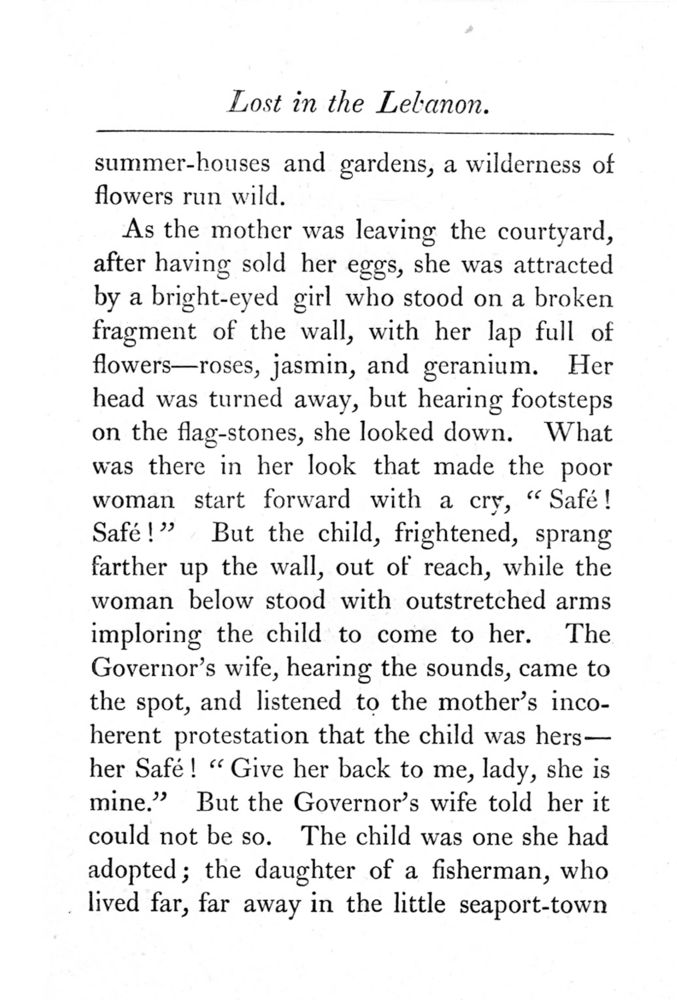 Lost in the Lebanon.

summer-houses and gardens, a wilderness of flowers run wild.

As the mother was leaving the courtyard, after having sold her eggs, she was attracted by a bright-eyed girl who stood on a broken fragment of the wall, with her lap full of flowers—roses, jasmin, and geranium. Her head was turned away, but hearing footsteps on the flag-stones, she looked down. What was there in her look that made the poor woman start forward with a cry, "Safé! Safé!" But the child, frightened, sprang farther up the wall, out of reach, while the woman below stood with outstretched arms imploring the child to come to her. The Governor's wife, hearing the sounds, came to the spot, and listened to the mother's incoherent protestation that the child was hers—her Safé! "Give her back to me, lady, she is mine." But the Governor's wife told her it could not be so. The child was one she had adopted; the daughter of a fisherman, who lived far, far away in the little seaport-town